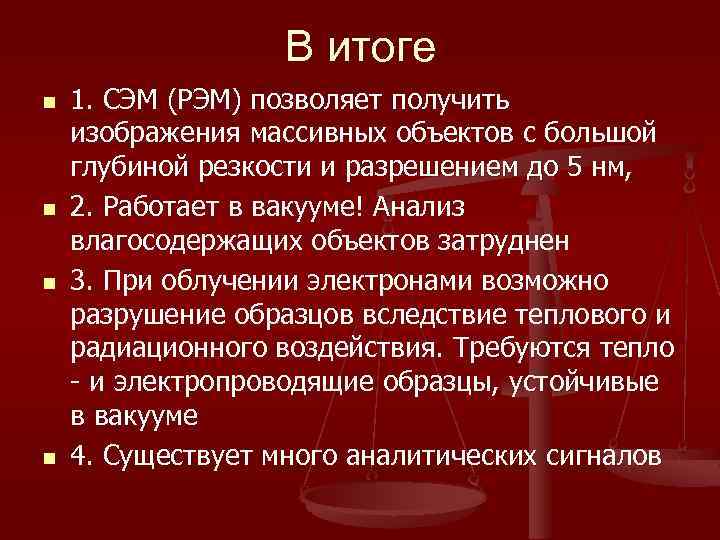 В итоге

1. СЭМ (РЭМ) позволяет получить изображения массивных объектов с большой глубиной резкости и разрешением до 5 нм,

2. Работает в вакууме! Анализ влагосодержащих объектов затруднен

3. При облучении электронами возможно разрушение образцов вследствие теплового и радиационного воздействия. Требуются тепло - и электропроводящие образцы, устойчивые в вакууме

4. Существует много аналитических сигналов